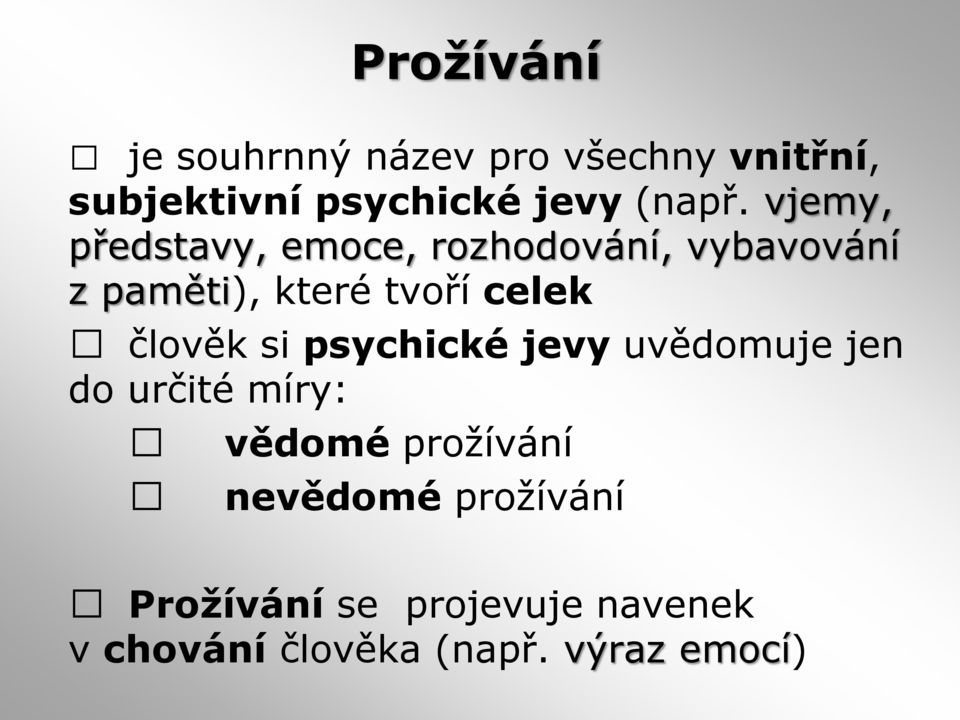 Prožívání

□ je souhrnný název pro všechny vnitřní, subjektivní psychické jevy (např. vjemy, představy, emoce, rozhodování, vybavování z paměti), které tvoří celek

□ člověk si psychické jevy uvědomuje jen do určité míry:

□ vědomé prožívání

□ nevědomé prožívání

□ Prožívání se projevuje navenek v chování člověka (např. výraz emocí)